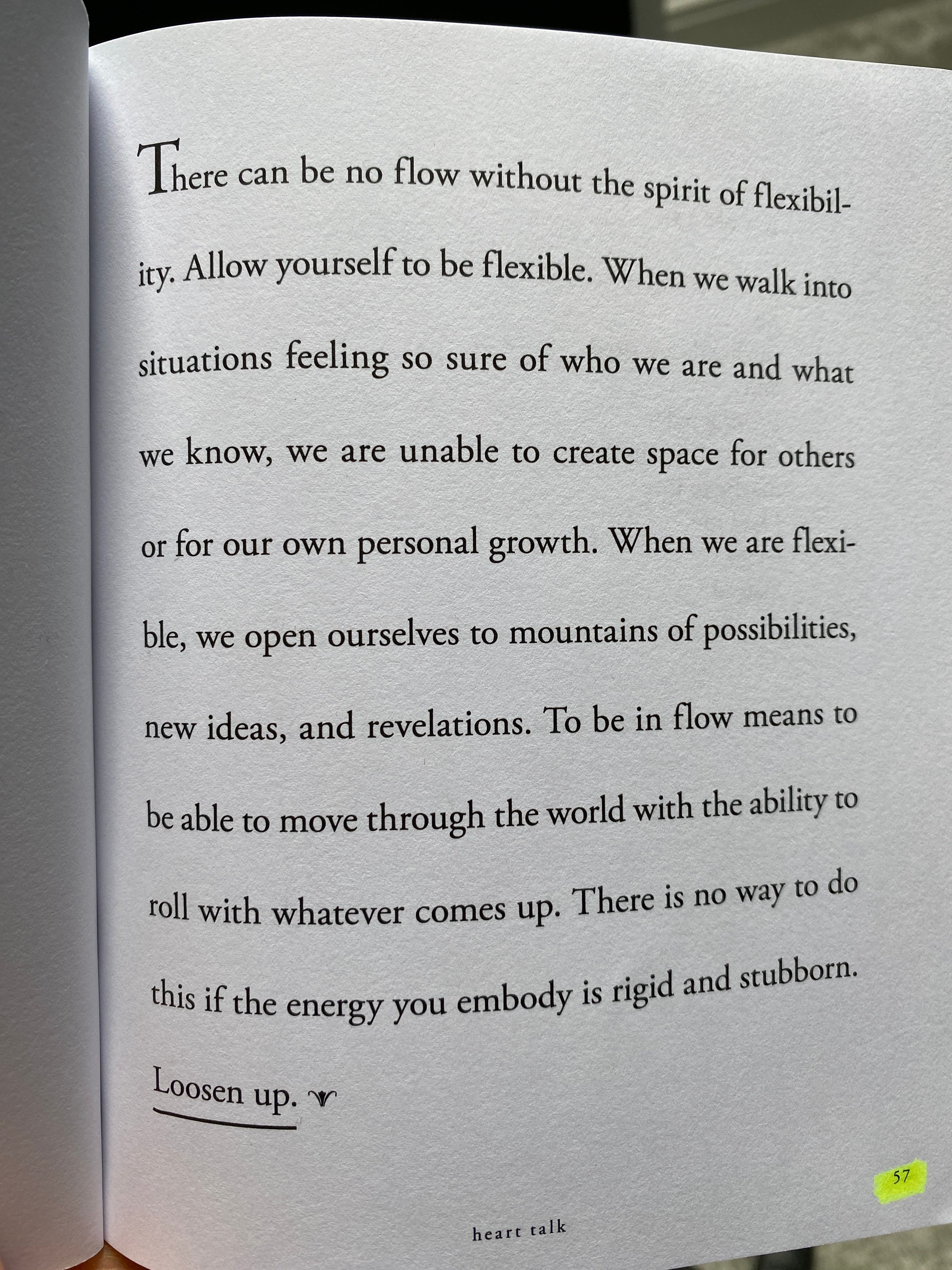 There can be no flow without the spirit of flexibility. Allow yourself to be flexible. When we walk into situations feeling so sure of who we are and what we know, we are unable to create space for others or for our own personal growth. When we are flexible, we open ourselves to mountains of possibilities, new ideas, and revelations. To be in flow means to be able to move through the world with the ability to roll with whatever comes up. There is no way to do this if the energy you embody is rigid and stubborn.

Loosen up.

57

heart talk